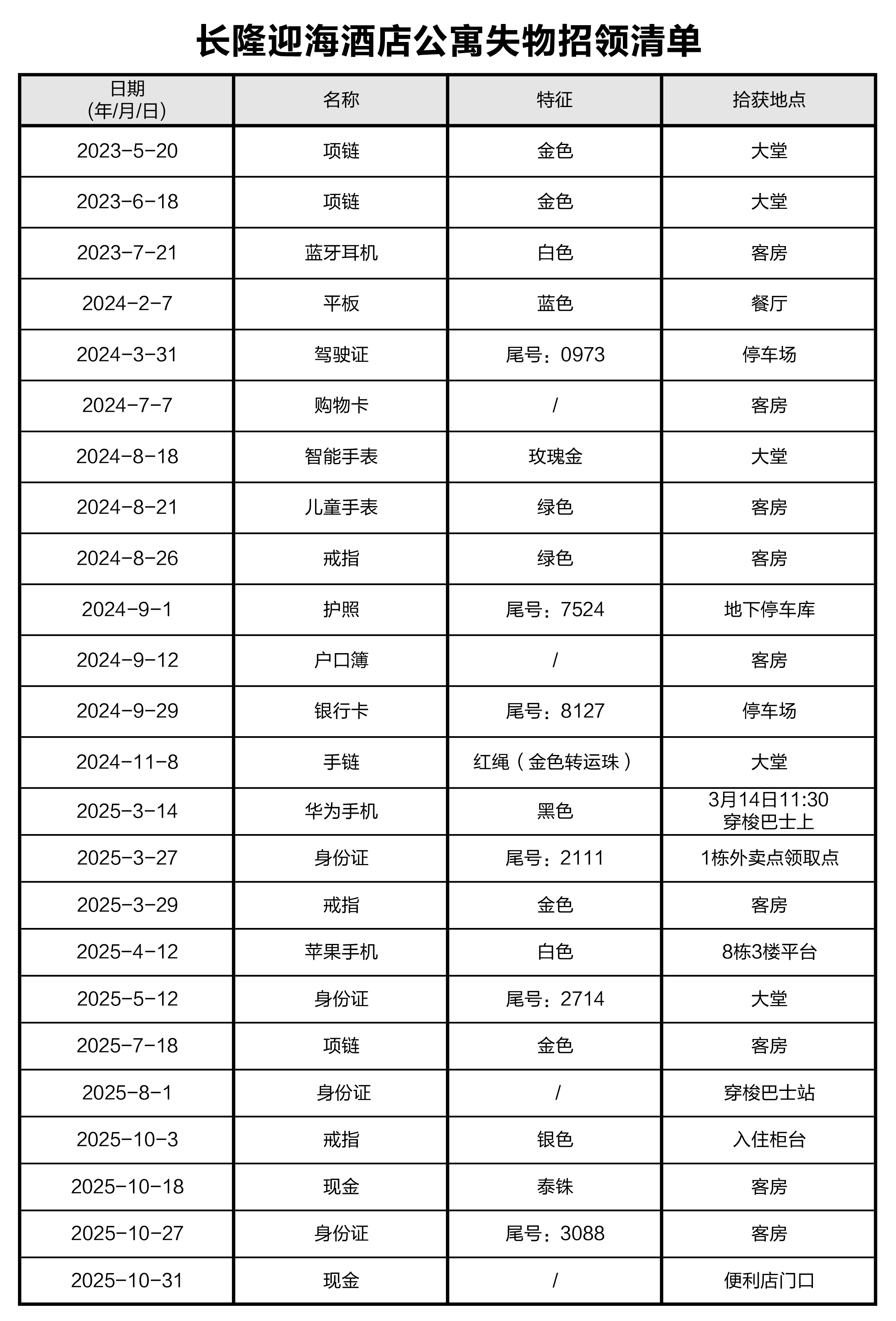 长隆迎海酒店公寓失物招领清单

| 日期 (年/月/日) | 名称 | 特征 | 拾获地点 |
|---|---|---|---|
| 2023-5-20 | 项链 | 金色 | 大堂 |
| 2023-6-18 | 项链 | 金色 | 大堂 |
| 2023-7-21 | 蓝牙耳机 | 白色 | 客房 |
| 2024-2-7 | 平板 | 蓝色 | 餐厅 |
| 2024-3-31 | 驾驶证 | 尾号：0973 | 停车场 |
| 2024-7-7 | 购物卡 | / | 客房 |
| 2024-8-18 | 智能手表 | 玫瑰金 | 大堂 |
| 2024-8-21 | 儿童手表 | 绿色 | 客房 |
| 2024-8-26 | 戒指 | 绿色 | 客房 |
| 2024-9-1 | 护照 | 尾号：7524 | 地下停车库 |
| 2024-9-12 | 户口簿 | / | 客房 |
| 2024-9-29 | 银行卡 | 尾号：8127 | 停车场 |
| 2024-11-8 | 手链 | 红绳（金色转运珠） | 大堂 |
| 2025-3-14 | 华为手机 | 黑色 | 3月14日11:30 穿梭巴士上 |
| 2025-3-27 | 身份证 | 尾号：2111 | 1栋外卖点领取点 |
| 2025-3-29 | 戒指 | 金色 | 客房 |
| 2025-4-12 | 苹果手机 | 白色 | 8栋3楼平台 |
| 2025-5-12 | 身份证 | 尾号：2714 | 大堂 |
| 2025-7-18 | 项链 | 金色 | 客房 |
| 2025-8-1 | 身份证 | / | 穿梭巴士站 |
| 2025-10-3 | 戒指 | 银色 | 入住柜台 |
| 2025-10-18 | 现金 | 泰铢 | 客房 |
| 2025-10-27 | 身份证 | 尾号：3088 | 客房 |
| 2025-10-31 | 现金 | / | 便利店门口 |